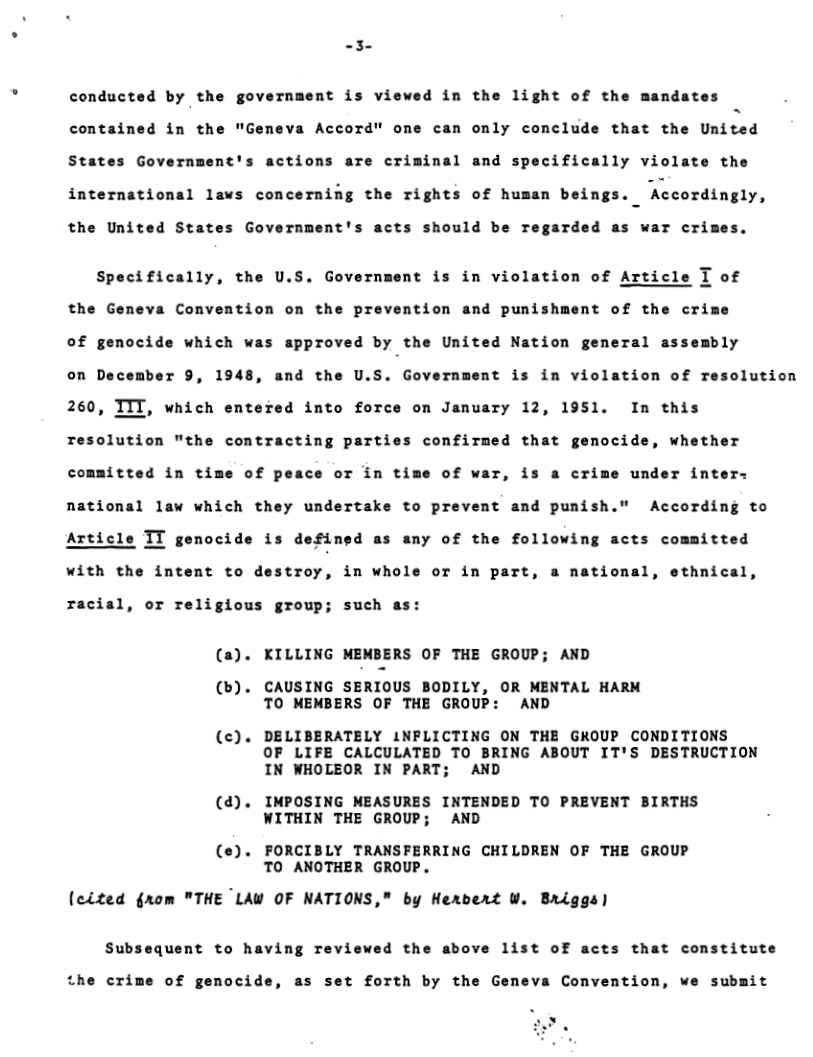 -3-

conducted by the government is viewed in the light of the mandates contained in the "Geneva Accord" one can only conclude that the United States Government's actions are criminal and specifically violate the international laws concerning the rights of human beings. Accordingly, the United States Government's acts should be regarded as war crimes.

Specifically, the U.S. Government is in violation of Article I of the Geneva Convention on the prevention and punishment of the crime of genocide which was approved by the United Nation general assembly on December 9, 1948, and the U.S. Government is in violation of resolution 260, III, which entered into force on January 12, 1951. In this resolution "the contracting parties confirmed that genocide, whether committed in time of peace or in time of war, is a crime under international law which they undertake to prevent and punish." According to Article II genocide is defined as any of the following acts committed with the intent to destroy, in whole or in part, a national, ethnical, racial, or religious group; such as:

(a). KILLING MEMBERS OF THE GROUP; AND

(b). CAUSING SERIOUS BODILY, OR MENTAL HARM TO MEMBERS OF THE GROUP: AND

(c). DELIBERATELY INFLICTING ON THE GROUP CONDITIONS OF LIFE CALCULATED TO BRING ABOUT IT'S DESTRUCTION IN WHOLEOR IN PART; AND

(d). IMPOSING MEASURES INTENDED TO PREVENT BIRTHS WITHIN THE GROUP; AND

(e). FORCIBLY TRANSFERRING CHILDREN OF THE GROUP TO ANOTHER GROUP.

(cited from "THE LAW OF NATIONS," by Herbert W. Briggs)

Subsequent to having reviewed the above list of acts that constitute the crime of genocide, as set forth by the Geneva Convention, we submit